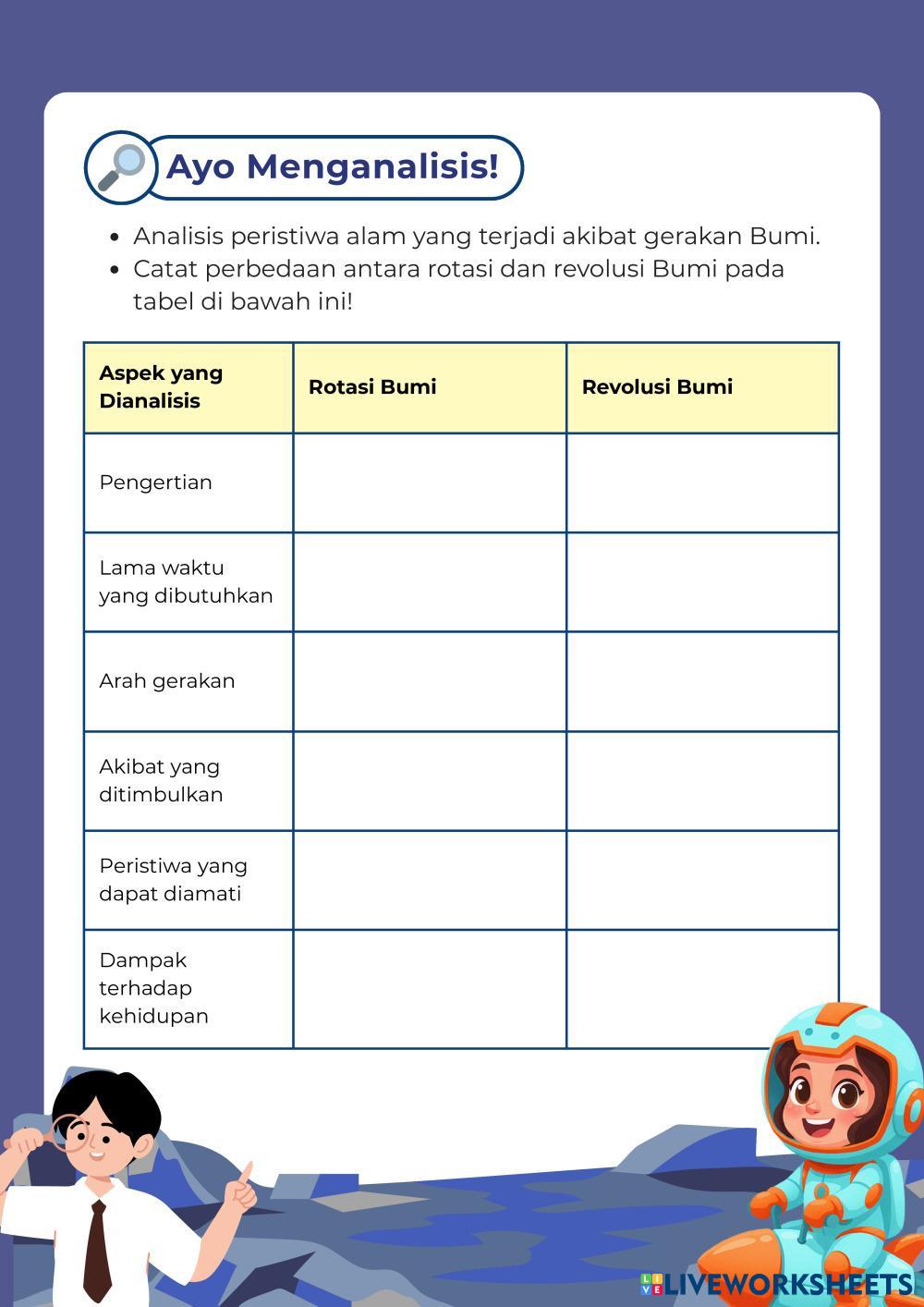 Ayo Menganalisis!

- Analisis peristiwa alam yang terjadi akibat gerakan Bumi.
- Catat perbedaan antara rotasi dan revolusi Bumi pada tabel di bawah ini!

| Aspek yang Dianalisis | Rotasi Bumi | Revolusi Bumi |
|---|---|---|
| Pengertian | | |
| Lama waktu yang dibutuhkan | | |
| Arah gerakan | | |
| Akibat yang ditimbulkan | | |
| Peristiwa yang dapat diamati | | |
| Dampak terhadap kehidupan | | |

LIVEWORKSHEETS